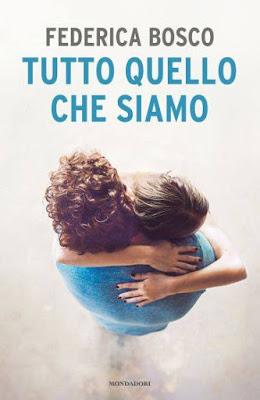 FEDERICA BOSCO
TUTTO QUELLO CHE SIAMO

MONDADORI